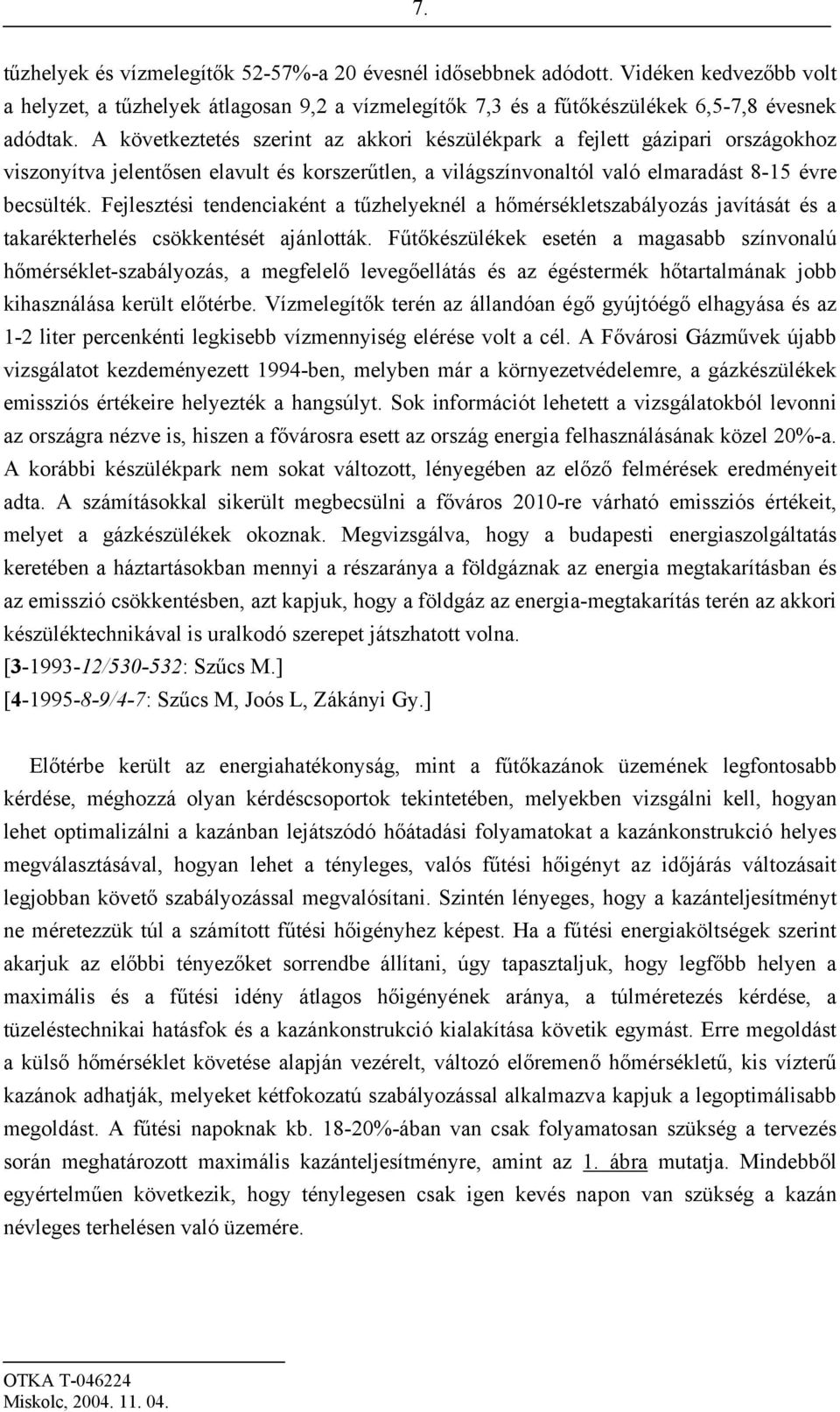 7.

tűzhelyek és vízmelegítők 52-57%-a 20 évesnél idősebbnek adódott. Vidéken kedvezőbb volt a helyzet, a tűzhelyek átlagosan 9,2 a vízmelegítők 7,3 és a fűtőkészülékek 6,5-7,8 évesnek adódtak. A következtetés szerint az akkori készülékpark a fejlett gázipari országokhoz viszonyítva jelentősen elavult és korszerűtlen, a világszínvonaltól való elmaradást 8-15 évre becsülték. Fejlesztési tendenciaként a tűzhelyeknél a hőmérsékletszabályozás javítását és a takarékterhelés csökkentését ajánlották. Fűtőkészülékek esetén a magasabb színvonalú hőmérséklet-szabályozás, a megfelelő levegőellátás és az égéstermék hőtartalmának jobb kihasználása került előtérbe. Vízmelegítők terén az állandóan égő gyújtóégő elhagyása és az 1-2 liter percenkénti legkisebb vízmennyiség elérése volt a cél. A Fővárosi Gázművek újabb vizsgálatot kezdeményezett 1994-ben, melyben már a környezetvédelemre, a gázkészülékek emissziós értékeire helyezték a hangsúlyt. Sok információt lehetett a vizsgálatokból levonni az országra nézve is, hiszen a fővárosra esett az ország energia felhasználásának közel 20%-a. A korábbi készülékpark nem sokat változott, lényegében az előző felmérések eredményeit adta. A számításokkal sikerült megbecsülni a főváros 2010-re várható emissziós értékeit, melyet a gázkészülékek okoznak. Megvizsgálva, hogy a budapesti energiaszolgáltatás keretében a háztartásokban mennyi a részaránya a földgáznak az energia megtakarításban és az emisszió csökkentésben, azt kapjuk, hogy a földgáz az energia-megtakarítás terén az akkori készüléktechnikával is uralkodó szerepet játszhatott volna.
[3-1993-12/530-532: Szűcs M.]
[4-1995-8-9/4-7: Szűcs M, Joós L, Zákányi Gy.]

Előtérbe került az energiahatékonyság, mint a fűtőkazánok üzemének legfontosabb kérdése, méghozzá olyan kérdéscsoportok tekintetében, melyekben vizsgálni kell, hogyan lehet optimalizálni a kazánban lejátszódó hőátadási folyamatokat a kazánkonstrukció helyes megválasztásával, hogyan lehet a tényleges, valós fűtési hőigényt az időjárás változásait legjobban követő szabályozással megvalósítani. Szintén lényeges, hogy a kazánteljesítményt ne méretezzük túl a számított fűtési hőigényhez képest. Ha a fűtési energiaköltségek szerint akarjuk az előbbi tényezőket sorrendbe állítani, úgy tapasztaljuk, hogy legfőbb helyen a maximális és a fűtési idény átlagos hőigényének aránya, a túlméretezés kérdése, a tüzeléstechnikai hatásfok és a kazánkonstrukció kialakítása követik egymást. Erre megoldást a külső hőmérséklet követése alapján vezérelt, változó előremenő hőmérsékletű, kis vízterű kazánok adhatják, melyeket kétfokozatú szabályozással alkalmazva kapjuk a legoptimálisabb megoldást. A fűtési napoknak kb. 18-20%-ában van csak folyamatosan szükség a tervezés során meghatározott maximális kazánteljesítményre, amint az 1. ábra mutatja. Mindebből egyértelműen következik, hogy ténylegesen csak igen kevés napon van szükség a kazán névleges terhelésen való üzemére.

OTKA T-046224
Miskolc, 2004. 11. 04.